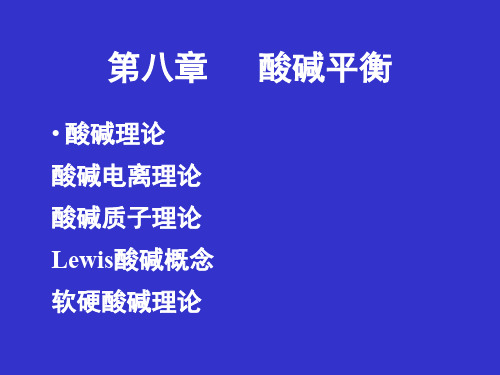 第八章　酸碱平衡

· 酸碱理论

酸碱电离理论

酸碱质子理论

Lewis酸碱概念

软硬酸碱理论